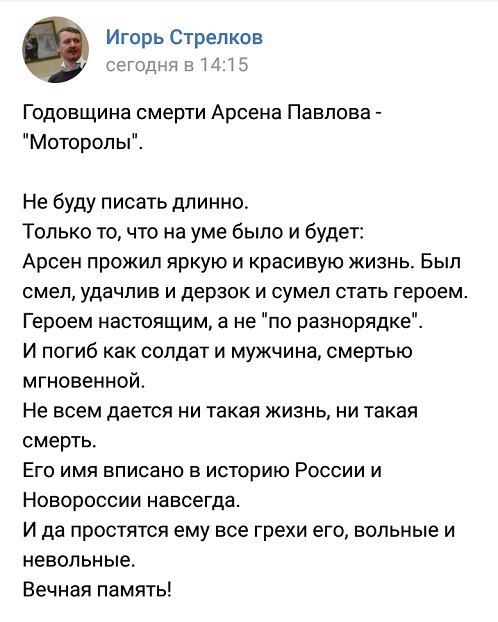 Игорь Стрелков
сегодня в 14:15

Годовщина смерти Арсена Павлова - "Моторолы".

Не буду писать длинно.
Только то, что на уме было и будет:
Арсен прожил яркую и красивую жизнь. Был смел, удачлив и дерзок и сумел стать героем.
Героем настоящим, а не "по разнорядке".
И погиб как солдат и мужчина, смертью мгновенной.
Не всем дается ни такая жизнь, ни такая смерть.
Его имя вписано в историю России и Новороссии навсегда.
И да простятся ему все грехи его, вольные и невольные.
Вечная память!